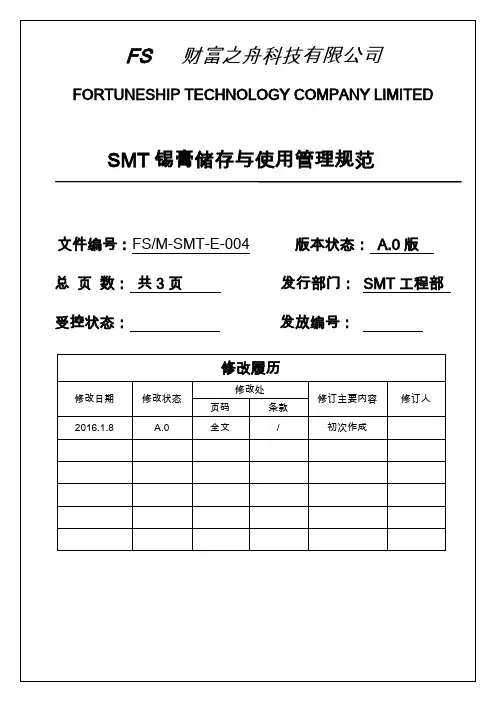 FS 财富之舟科技有限公司

FORTUNESHIP TECHNOLOGY COMPANY LIMITED

SMT 锡膏储存与使用管理规范

文件编号：FS/M-SMT-E-004 版本状态：A.0 版

总 页 数：共 3 页 发行部门：SMT 工程部

受控状态： 发放编号：

修改履历

| 修改日期 | 修改状态 | 修改处 页码 | 修改处 条款 | 修订主要内容 | 修订人 |
|---|---|---|---|---|---|
| 2016.1.8 | A.0 | 全文 | / | 初次作成 | |
| | | | | | |
| | | | | | |
| | | | | | |
| | | | | | |
| | | | | | |